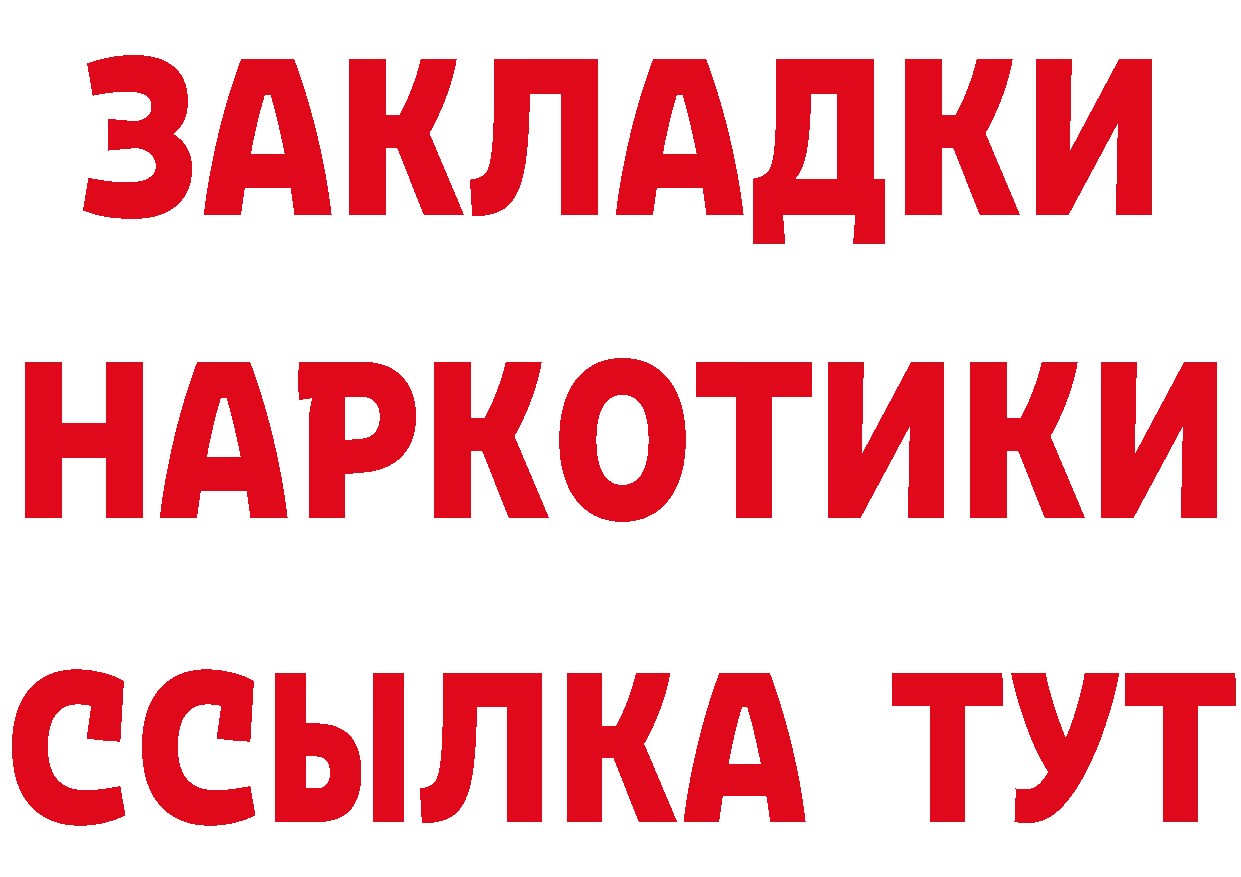 ЗАКЛАДКИ НАРКОТИКИ ССЫЛКА ТУТ